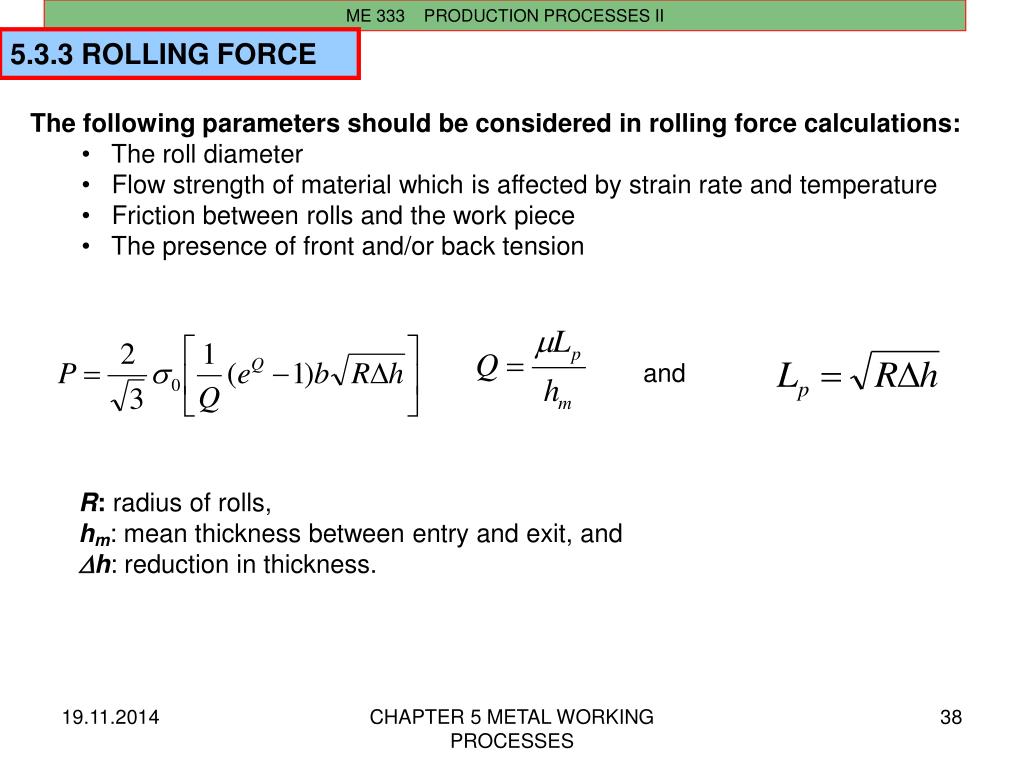 ME 333 PRODUCTION PROCESSES II

5.3.3 ROLLING FORCE

The following parameters should be considered in rolling force calculations:
• The roll diameter
• Flow strength of material which is affected by strain rate and temperature
• Friction between rolls and the work piece
• The presence of front and/or back tension

$P = \frac{2}{\sqrt{3}} \sigma_0 \left[ \frac{1}{Q} (e^Q - 1) b \sqrt{R \Delta h} \right]$ $Q = \frac{\mu L_p}{h_m}$ and $L_p = \sqrt{R \Delta h}$

R: radius of rolls,
$h_m$: mean thickness between entry and exit, and
$\Delta h$: reduction in thickness.

19.11.2014

CHAPTER 5 METAL WORKING PROCESSES

38